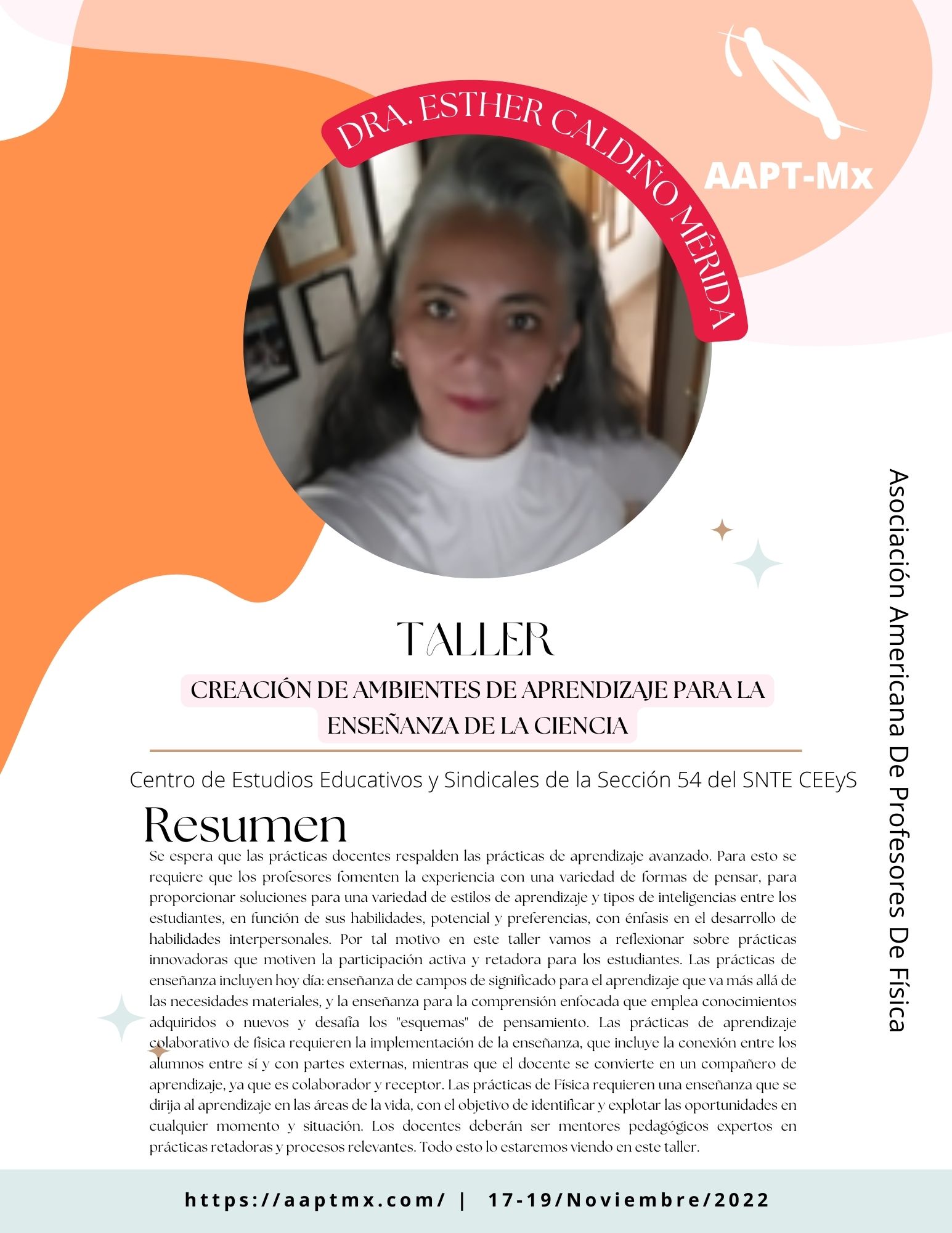 DRA. ESTHER CALDIÑO MÉRIDA

AAPT-Mx

Asociación Americana De Profesores De Física

TALLER

CREACIÓN DE AMBIENTES DE APRENDIZAJE PARA LA ENSEÑANZA DE LA CIENCIA

Centro de Estudios Educativos y Sindicales de la Sección 54 del SNTE CEEyS

Resumen

Se espera que las prácticas docentes respalden las prácticas de aprendizaje avanzado. Para esto se requiere que los profesores fomenten la experiencia con una variedad de formas de pensar, para proporcionar soluciones para una variedad de estilos de aprendizaje y tipos de inteligencias entre los estudiantes, en función de sus habilidades, potencial y preferencias, con énfasis en el desarrollo de habilidades interpersonales. Por tal motivo en este taller vamos a reflexionar sobre prácticas innovadoras que motiven la participación activa y retadora para los estudiantes. Las prácticas de enseñanza incluyen hoy día: enseñanza de campos de significado para el aprendizaje que va más allá de las necesidades materiales, y la enseñanza para la comprensión enfocada que emplea conocimientos adquiridos o nuevos y desafía los "esquemas" de pensamiento. Las prácticas de aprendizaje colaborativo de física requieren la implementación de la enseñanza, que incluye la conexión entre los alumnos entre sí y con partes externas, mientras que el docente se convierte en un compañero de aprendizaje, ya que es colaborador y receptor. Las prácticas de Física requieren una enseñanza que se dirija al aprendizaje en las áreas de la vida, con el objetivo de identificar y explotar las oportunidades en cualquier momento y situación. Los docentes deberán ser mentores pedagógicos expertos en prácticas retadoras y procesos relevantes. Todo esto lo estaremos viendo en este taller.

https://aaptmx.com/ | 17-19/Noviembre/2022